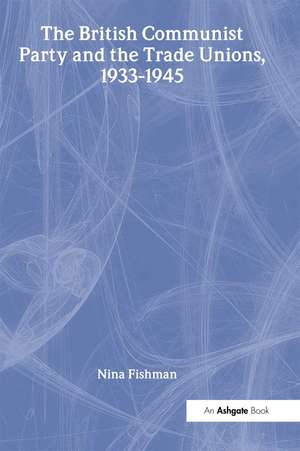 The British Communist Party and the Trade Unions, 1933-1945

Nina Fishman

An Ashgate Book